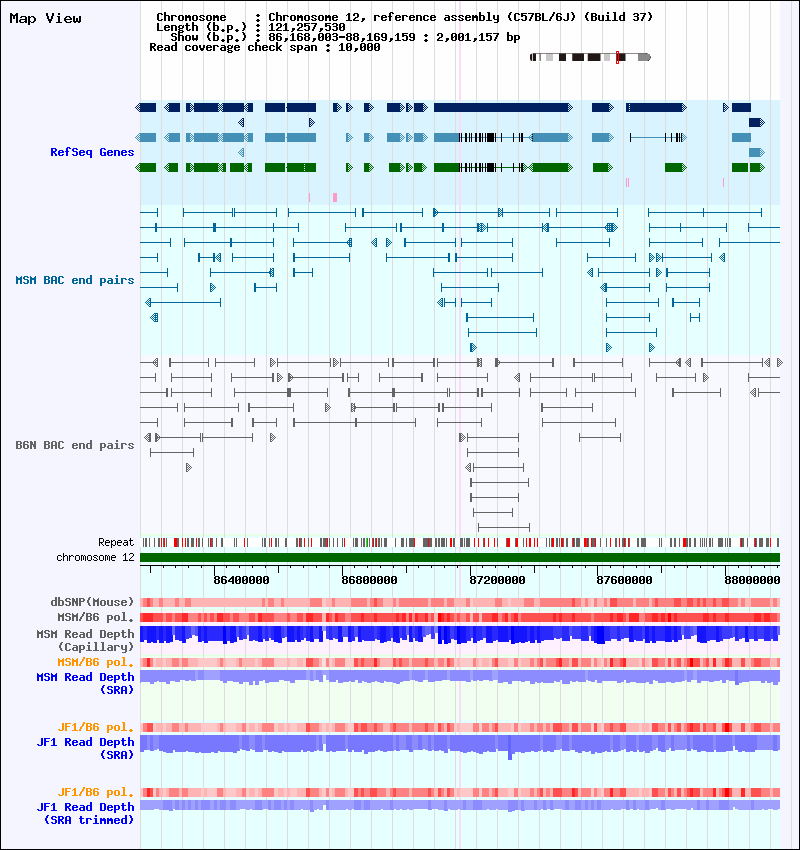 Map View

Chromosome : Chromosome 12, reference assembly (C57BL/6J) (Build 37)
Length (b.p.) : 121,257,530
Show (b.p.) : 86,168,003-88,169,159 : 2,001,157 bp
Read coverage check span : 10,000

RefSeq Genes

MSM BAC end pairs

B6N BAC end pairs

Repeat
chromosome 12

86400000 86800000 87200000 87600000 88000000

dbSNP(Mouse)
MSM/B6 pol.
MSM Read Depth (Capillary)
MSM/B6 pol.
MSM Read Depth (SRA)

JF1/B6 pol.
JF1 Read Depth (SRA)

JF1/B6 pol.
JF1 Read Depth (SRA trimmed)